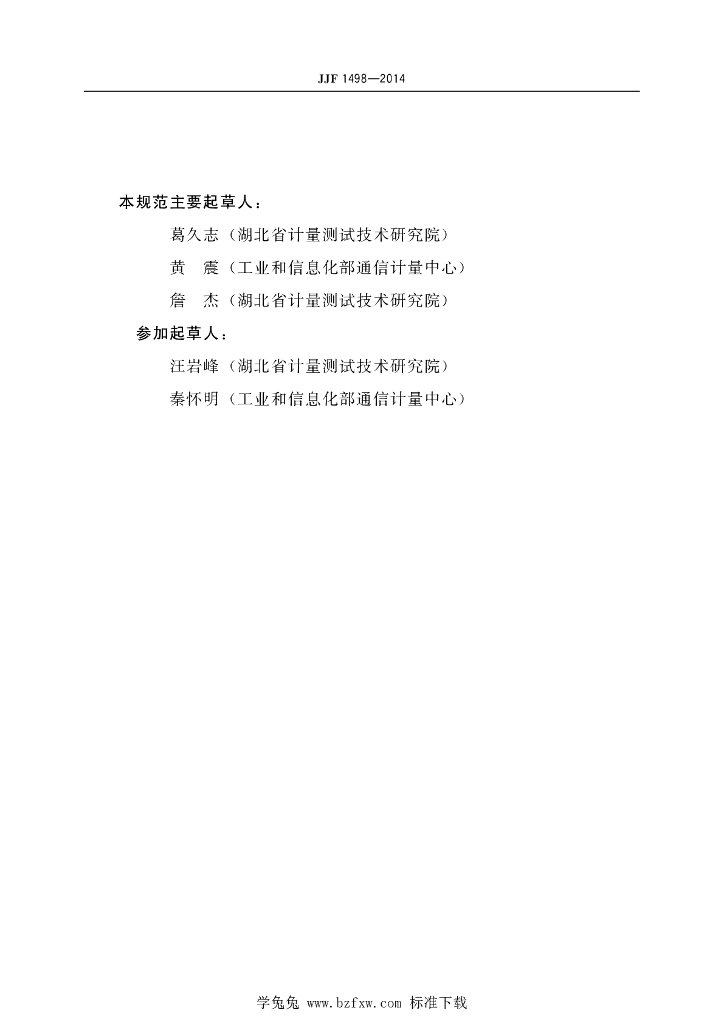 JJF 1498—2014

本规范主要起草人：

葛久志（湖北省计量测试技术研究院）

黄　震（工业和信息化部通信计量中心）

詹　杰（湖北省计量测试技术研究院）

参加起草人：

汪岩峰（湖北省计量测试技术研究院）

秦怀明（工业和信息化部通信计量中心）

学兔兔 www.bzfxw.com 标准下载